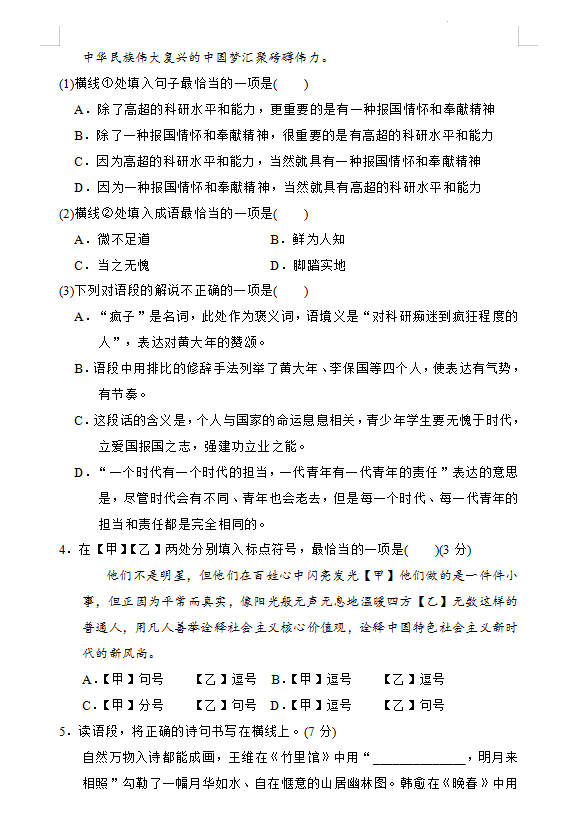 中华民族伟大复兴的中国梦汇聚磅礴伟力。

(1)横线①处填入句子最恰当的一项是(　　)

A．除了高超的科研水平和能力，更重要的是有一种报国情怀和奉献精神

B．除了一种报国情怀和奉献精神，很重要的是有高超的科研水平和能力

C．因为高超的科研水平和能力，当然就具有一种报国情怀和奉献精神

D．因为一种报国情怀和奉献精神，当然就具有高超的科研水平和能力

(2)横线②处填入成语最恰当的一项是(　　)

A．微不足道　　B．鲜为人知

C．当之无愧　　D．脚踏实地

(3)下列对语段的解说不正确的一项是(　　)

A．“疯子”是名词，此处作为褒义词，语境义是“对科研痴迷到疯狂程度的人”，表达对黄大年的赞颂。

B．语段中用排比的修辞手法列举了黄大年、李保国等四个人，使表达有气势，有节奏。

C．这段话的含义是，个人与国家的命运息息相关，青少年学生要无愧于时代，立爱国报国之志，强建功立业之能。

D．“一个时代有一个时代的担当，一代青年有一代青年的责任”表达的意思是，尽管时代会有不同、青年也会老去，但是每一个时代、每一代青年的担当和责任都是完全相同的。

4．在【甲】【乙】两处分别填入标点符号，最恰当的一项是(　　)(3 分)

他们不是明星，但他们在百姓心中闪亮发光【甲】他们做的是一件件小事，但正因为平常而真实，像阳光般无声无息地温暖四方【乙】无数这样的普通人，用凡人善举诠释社会主义核心价值观，诠释中国特色社会主义新时代的新风尚。

A．【甲】句号　　【乙】逗号　B．【甲】逗号　　【乙】逗号

C．【甲】分号　　【乙】句号　D．【甲】逗号　　【乙】句号

5．读语段，将正确的诗句书写在横线上。(7 分)

自然万物入诗都能成画，王维在《竹里馆》中用“____________，明月来相照”勾勒了一幅月华如水、自在惬意的山居幽林图。韩愈在《晚春》中用